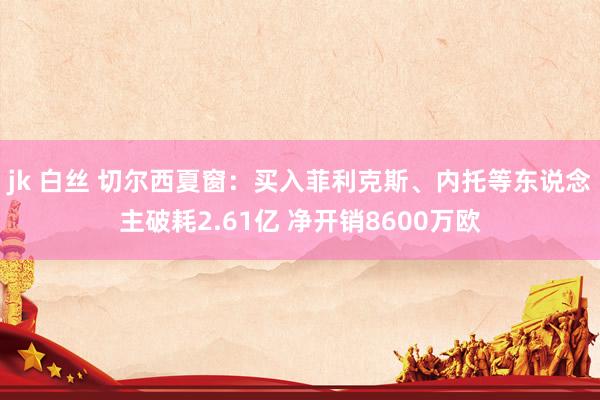 jk 白丝 切尔西夏窗：买入菲利克斯、内托等东说念主破耗2.61亿 净开销8600万欧